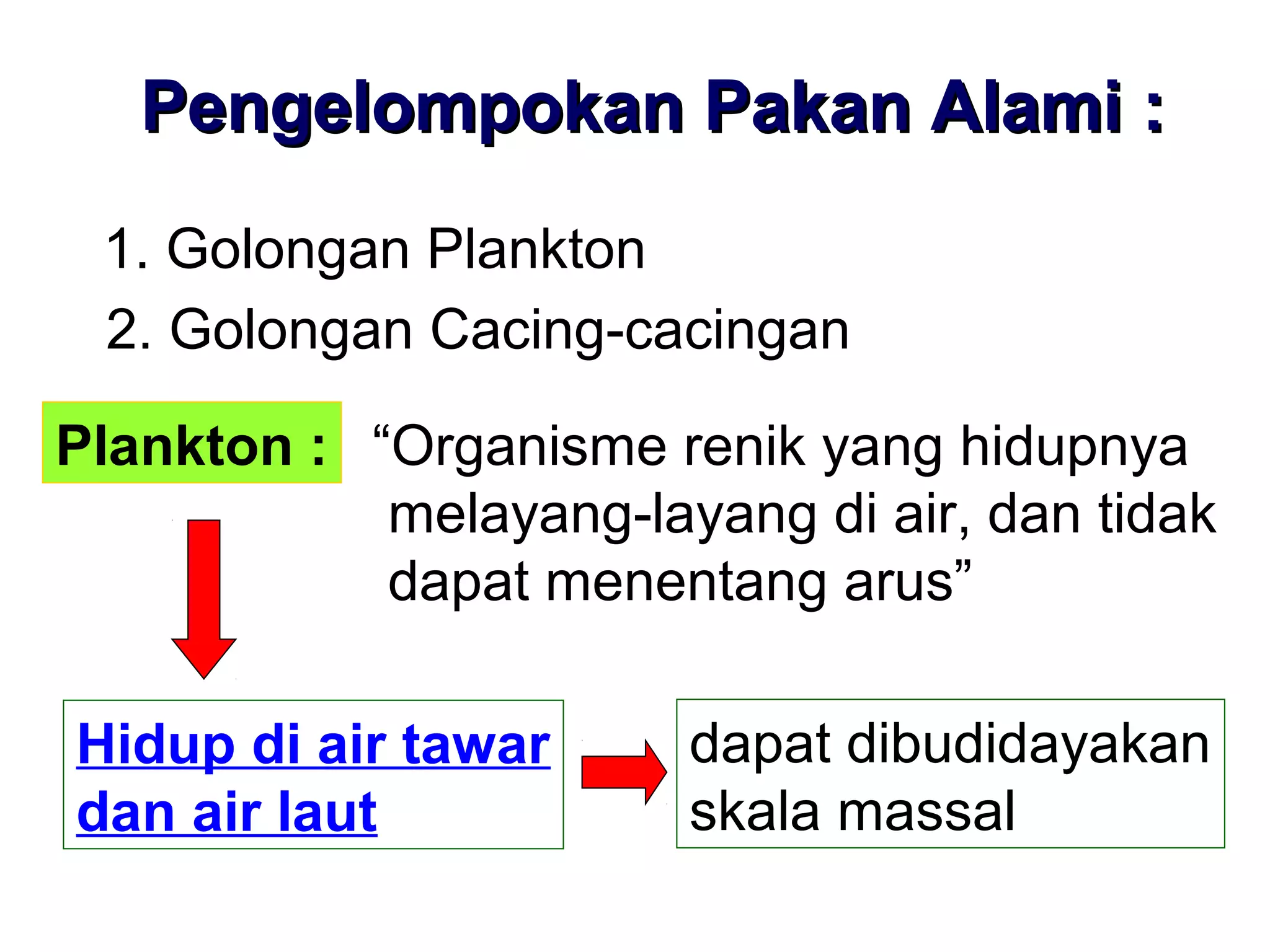 Pengelompokan Pakan Alami :

1. Golongan Plankton
2. Golongan Cacing-cacingan

Plankton : “Organisme renik yang hidupnya melayang-layang di air, dan tidak dapat menentang arus”

Hidup di air tawar dan air laut

dapat dibudidayakan skala massal